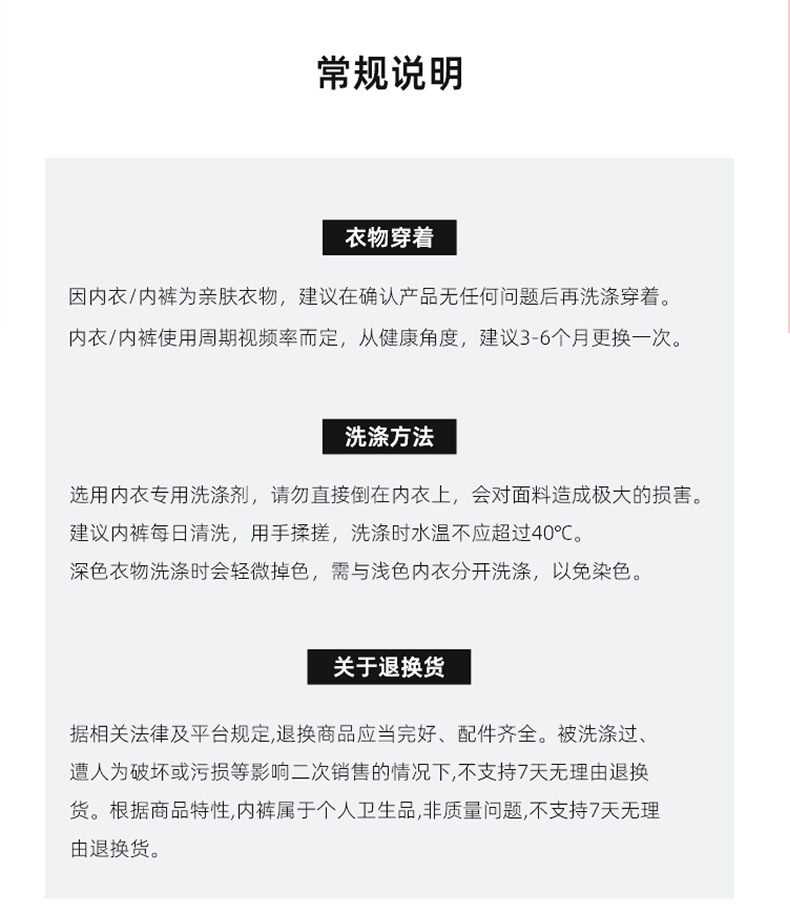 常规说明

衣物穿着

因内衣/内裤为亲肤衣物，建议在确认产品无任何问题后再洗涤穿着。
内衣/内裤使用周期视频率而定，从健康角度，建议3-6个月更换一次。

洗涤方法

选用内衣专用洗涤剂，请勿直接倒在内衣上，会对面料造成极大的损害。
建议内裤每日清洗，用手揉搓，洗涤时水温不应超过40℃。
深色衣物洗涤时会轻微掉色，需与浅色内衣分开洗涤，以免染色。

关于退换货

据相关法律及平台规定,退换商品应当完好、配件齐全。被洗涤过、遭人为破坏或污损等影响二次销售的情况下,不支持7天无理由退换货。根据商品特性,内裤属于个人卫生品,非质量问题,不支持7天无理由退换货。